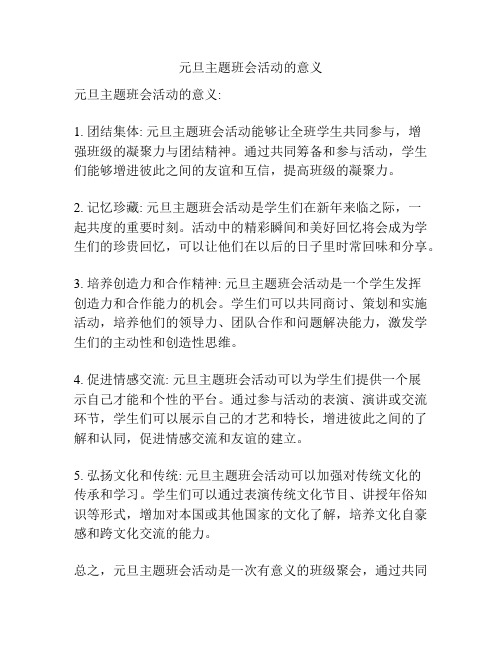 元旦主题班会活动的意义

元旦主题班会活动的意义:

1. 团结集体: 元旦主题班会活动能够让全班学生共同参与，增强班级的凝聚力与团结精神。通过共同筹备和参与活动，学生们能够增进彼此之间的友谊和互信，提高班级的凝聚力。

2. 记忆珍藏: 元旦主题班会活动是学生们在新年来临之际，一起共度的重要时刻。活动中的精彩瞬间和美好回忆将会成为学生们的珍贵回忆，可以让他们在以后的日子里时常回味和分享。

3. 培养创造力和合作精神: 元旦主题班会活动是一个学生发挥创造力和合作能力的机会。学生们可以共同商讨、策划和实施活动，培养他们的领导力、团队合作和问题解决能力，激发学生们的主动性和创造性思维。

4. 促进情感交流: 元旦主题班会活动可以为学生们提供一个展示自己才能和个性的平台。通过参与活动的表演、演讲或交流环节，学生们可以展示自己的才艺和特长，增进彼此之间的了解和认同，促进情感交流和友谊的建立。

5. 弘扬文化和传统: 元旦主题班会活动可以加强对传统文化的传承和学习。学生们可以通过表演传统文化节目、讲授年俗知识等形式，增加对本国或其他国家的文化了解，培养文化自豪感和跨文化交流的能力。

总之，元旦主题班会活动是一次有意义的班级聚会，通过共同